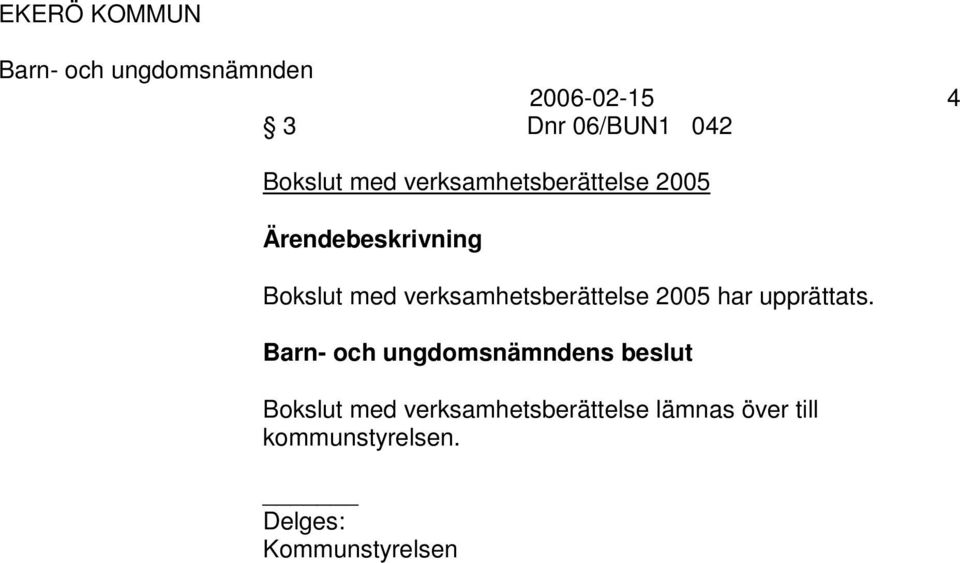 EKERÖ KOMMUN

Barn- och ungdomsnämnden

2006-02-15 4

§ 3 Dnr 06/BUN1 042

Bokslut med verksamhetsberättelse 2005

Ärendebeskrivning

Bokslut med verksamhetsberättelse 2005 har upprättats.

Barn- och ungdomsnämndens beslut

Bokslut med verksamhetsberättelse lämnas över till kommunstyrelsen.

Delges:
Kommunstyrelsen